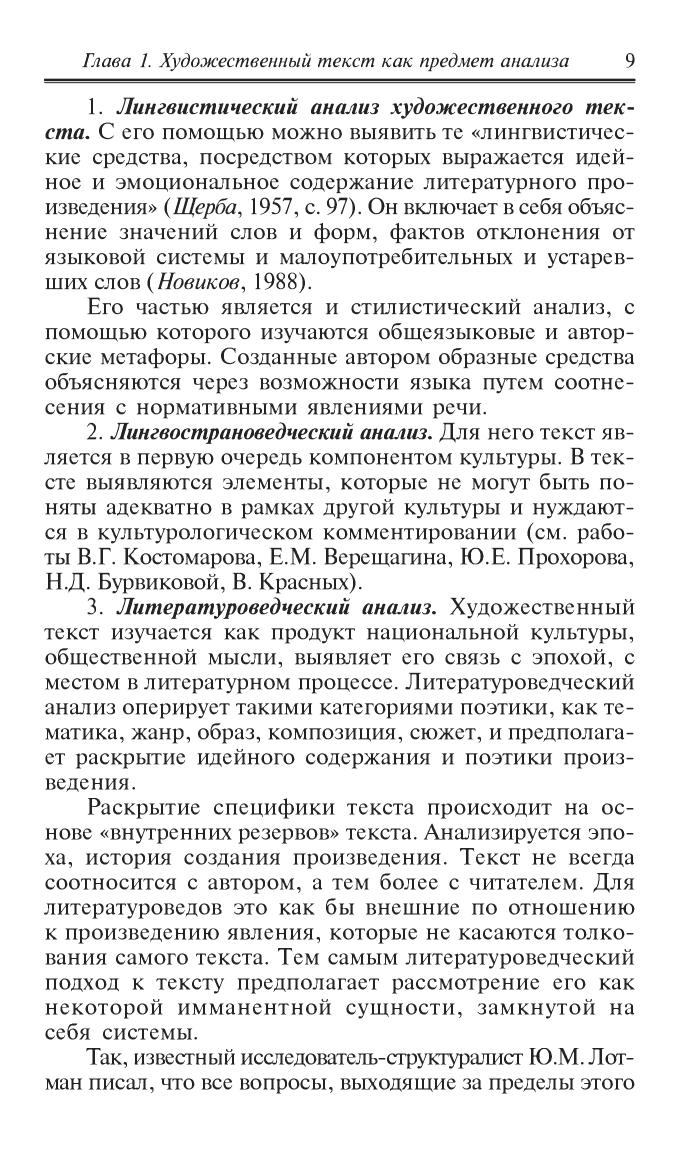 Глава 1. Художественный текст как предмет анализа 9

1. Лингвистический анализ художественного текста. С его помощью можно выявить те «лингвистические средства, посредством которых выражается идейное и эмоциональное содержание литературного произведения» (Щерба, 1957, с. 97). Он включает в себя объяснение значений слов и форм, фактов отклонения от языковой системы и малоупотребительных и устаревших слов (Новиков, 1988).

Его частью является и стилистический анализ, с помощью которого изучаются общеязыковые и авторские метафоры. Созданные автором образные средства объясняются через возможности языка путем соотнесения с нормативными явлениями речи.

2. Лингвострановедческий анализ. Для него текст является в первую очередь компонентом культуры. В тексте выявляются элементы, которые не могут быть поняты адекватно в рамках другой культуры и нуждаются в культурологическом комментировании (см. работы В.Г. Костомарова, Е.М. Верещагина, Ю.Е. Прохорова, Н.Д. Бурвиковой, В. Красных).

3. Литературоведческий анализ. Художественный текст изучается как продукт национальной культуры, общественной мысли, выявляет его связь с эпохой, с местом в литературном процессе. Литературоведческий анализ оперирует такими категориями поэтики, как тематика, жанр, образ, композиция, сюжет, и предполагает раскрытие идейного содержания и поэтики произведения.

Раскрытие специфики текста происходит на основе «внутренних резервов» текста. Анализируется эпоха, история создания произведения. Текст не всегда соотносится с автором, а тем более с читателем. Для литературоведов это как бы внешние по отношению к произведению явления, которые не касаются толкования самого текста. Тем самым литературоведческий подход к тексту предполагает рассмотрение его как некоторой имманентной сущности, замкнутой на себя системы.

Так, известный исследователь-структуралист Ю.М. Лотман писал, что все вопросы, выходящие за пределы этого